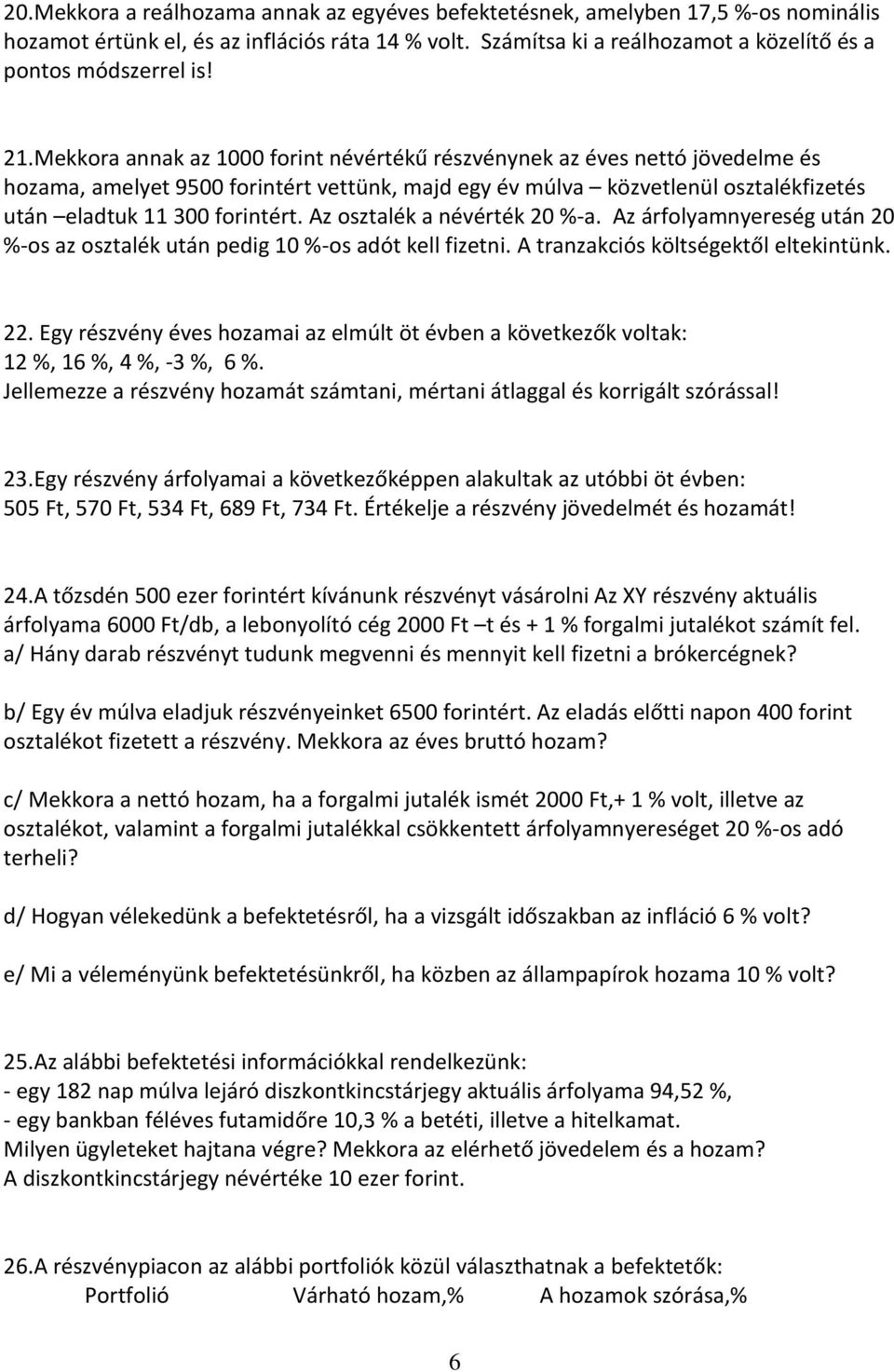 20.Mekkora a reálhozama annak az egyéves befektetésnek, amelyben 17,5 %-os nominális hozamot értünk el, és az inflációs ráta 14 % volt. Számítsa ki a reálhozamot a közelítő és a pontos módszerrel is!

21.Mekkora annak az 1000 forint névértékű részvénynek az éves nettó jövedelme és hozama, amelyet 9500 forintért vettünk, majd egy év múlva – közvetlenül osztalékfizetés után –eladtuk 11 300 forintért. Az osztalék a névérték 20 %-a. Az árfolyamnyereség után 20 %-os az osztalék után pedig 10 %-os adót kell fizetni. A tranzakciós költségektől eltekintünk.

22. Egy részvény éves hozamai az elmúlt öt évben a következők voltak: 12 %, 16 %, 4 %, -3 %, 6 %.
Jellemezze a részvény hozamát számtani, mértani átlaggal és korrigált szórással!

23.Egy részvény árfolyamai a következőképpen alakultak az utóbbi öt évben: 505 Ft, 570 Ft, 534 Ft, 689 Ft, 734 Ft. Értékelje a részvény jövedelmét és hozamát!

24.A tőzsdén 500 ezer forintért kívánunk részvényt vásárolni Az XY részvény aktuális árfolyama 6000 Ft/db, a lebonyolító cég 2000 Ft –t és + 1 % forgalmi jutalékot számít fel.
a/ Hány darab részvényt tudunk megvenni és mennyit kell fizetni a brókercégnek?

b/ Egy év múlva eladjuk részvényeinket 6500 forintért. Az eladás előtti napon 400 forint osztalékot fizetett a részvény. Mekkora az éves bruttó hozam?

c/ Mekkora a nettó hozam, ha a forgalmi jutalék ismét 2000 Ft,+ 1 % volt, illetve az osztalékot, valamint a forgalmi jutalékkal csökkentett árfolyamnyereséget 20 %-os adó terheli?

d/ Hogyan vélekedünk a befektetésről, ha a vizsgált időszakban az infláció 6 % volt?

e/ Mi a véleményünk befektetésünkről, ha közben az állampapírok hozama 10 % volt?

25.Az alábbi befektetési információkkal rendelkezünk:
- egy 182 nap múlva lejáró diszkontkincstárjegy aktuális árfolyama 94,52 %,
- egy bankban féléves futamidőre 10,3 % a betéti, illetve a hitelkamat.
Milyen ügyleteket hajtana végre? Mekkora az elérhető jövedelem és a hozam?
A diszkontkincstárjegy névértéke 10 ezer forint.

26.A részvénypiacon az alábbi portfoliók közül választhatnak a befektetők:
Portfolió Várható hozam,% A hozamok szórása,%

6